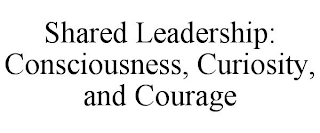 Shared Leadership: Consciousness, Curiosity, and Courage